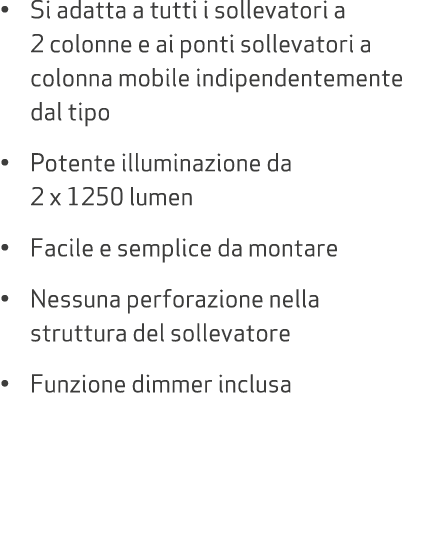 • Si adatta a tutti i sollevatori a 2 colonne e ai ponti sollevatori a colonna mobile indipendentemente dal tipo

• Potente illuminazione da 2 x 1250 lumen

• Facile e semplice da montare

• Nessuna perforazione nella struttura del sollevatore

• Funzione dimmer inclusa